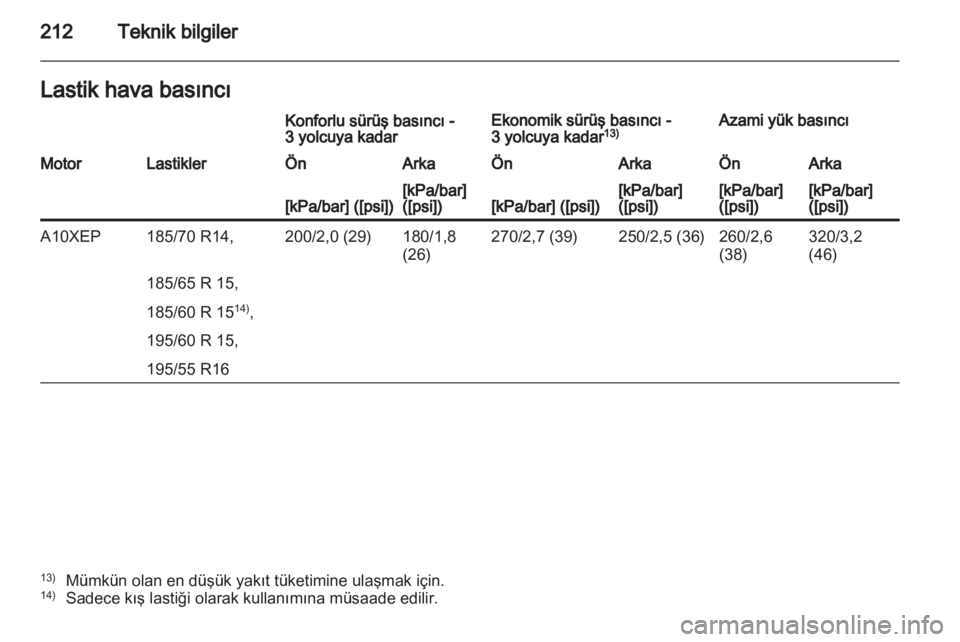 212 Teknik bilgiler

Lastik hava basıncı

| | | Konforlu sürüş basıncı - 3 yolcuya kadar | | Ekonomik sürüş basıncı - 3 yolcuya kadar$^{13)}$ | | Azami yük basıncı | |
|---|---|---|---|---|---|---|---|
| Motor | Lastikler | Ön | Arka | Ön | Arka | Ön | Arka |
| | | [kPa/bar] ([psi]) | [kPa/bar] ([psi]) | [kPa/bar] ([psi]) | [kPa/bar] ([psi]) | [kPa/bar] ([psi]) | [kPa/bar] ([psi]) |
| A10XEP | 185/70 R14, | 200/2,0 (29) | 180/1,8 (26) | 270/2,7 (39) | 250/2,5 (36) | 260/2,6 (38) | 320/3,2 (46) |
| | 185/65 R 15, | | | | | | |
| | 185/60 R 15$^{14)}$, | | | | | | |
| | 195/60 R 15, | | | | | | |
| | 195/55 R16 | | | | | | |

$^{13)}$ Mümkün olan en düşük yakıt tüketimine ulaşmak için.
$^{14)}$ Sadece kış lastiği olarak kullanımına müsaade edilir.

carmanualsonline.info